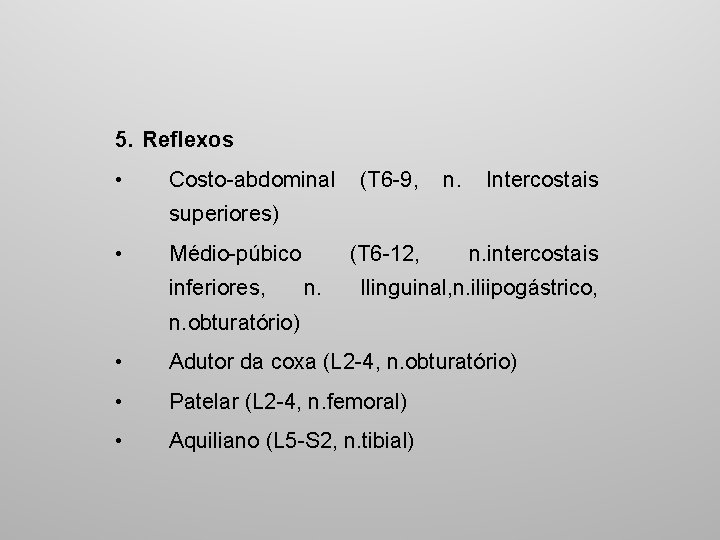 5. Reflexos

• Costo-abdominal (T6-9, n. Intercostais superiores)

• Médio-púbico (T6-12, n.intercostais inferiores, n. Ilinguinal,n.iliipogástrico, n.obturatório)

• Adutor da coxa (L2-4, n.obturatório)

• Patelar (L2-4, n.femoral)

• Aquiliano (L5-S2, n.tibial)